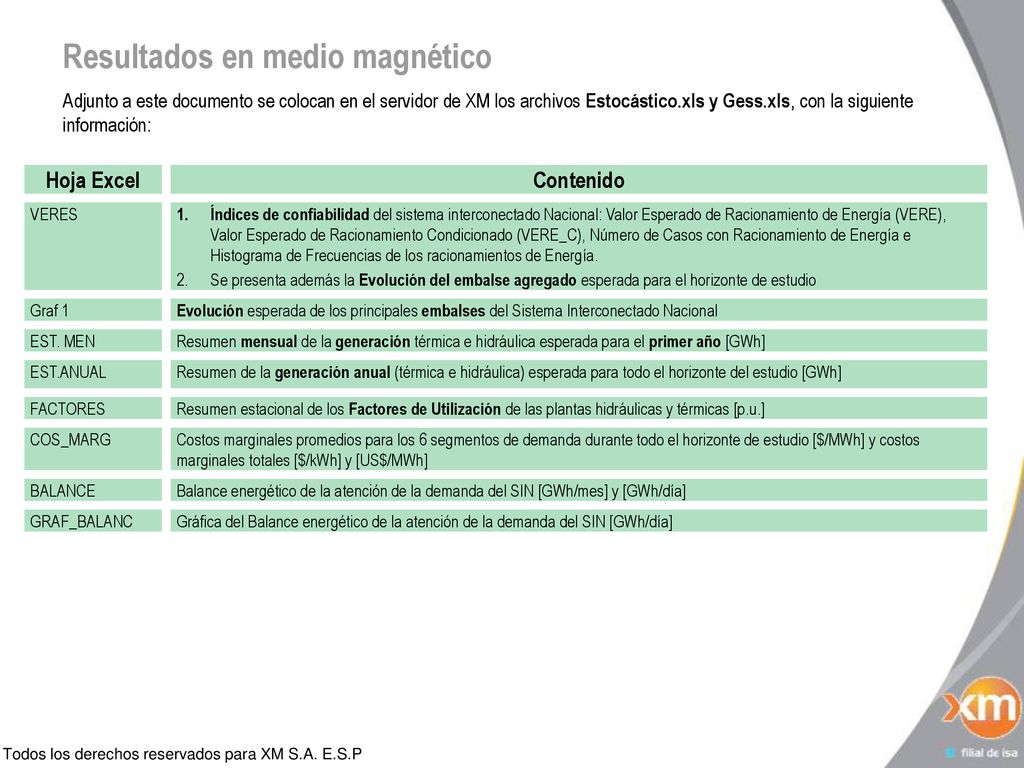 Resultados en medio magnético

Adjunto a este documento se colocan en el servidor de XM los archivos Estocástico.xls y Gess.xls, con la siguiente información:

| Hoja Excel | Contenido |
|---|---|
| VERES | 1. Índices de confiabilidad del sistema interconectado Nacional: Valor Esperado de Racionamiento de Energía (VERE), Valor Esperado de Racionamiento Condicionado (VERE_C), Número de Casos con Racionamiento de Energía e Histograma de Frecuencias de los racionamientos de Energía. 2. Se presenta además la Evolución del embalse agregado esperada para el horizonte de estudio |
| Graf 1 | Evolución esperada de los principales embalses del Sistema Interconectado Nacional |
| EST. MEN | Resumen mensual de la generación térmica e hidráulica esperada para el primer año [GWh] |
| EST.ANUAL | Resumen de la generación anual (térmica e hidráulica) esperada para todo el horizonte del estudio [GWh] |
| FACTORES | Resumen estacional de los Factores de Utilización de las plantas hidráulicas y térmicas [p.u.] |
| COS_MARG | Costos marginales promedios para los 6 segmentos de demanda durante todo el horizonte de estudio [\$/MWh] y costos marginales totales [\$/kWh] y [US\$/MWh] |
| BALANCE | Balance energético de la atención de la demanda del SIN [GWh/mes] y [GWh/día] |
| GRAF_BALANC | Gráfica del Balance energético de la atención de la demanda del SIN [GWh/día] |

Todos los derechos reservados para XM S.A. E.S.P

xm
filial de isa